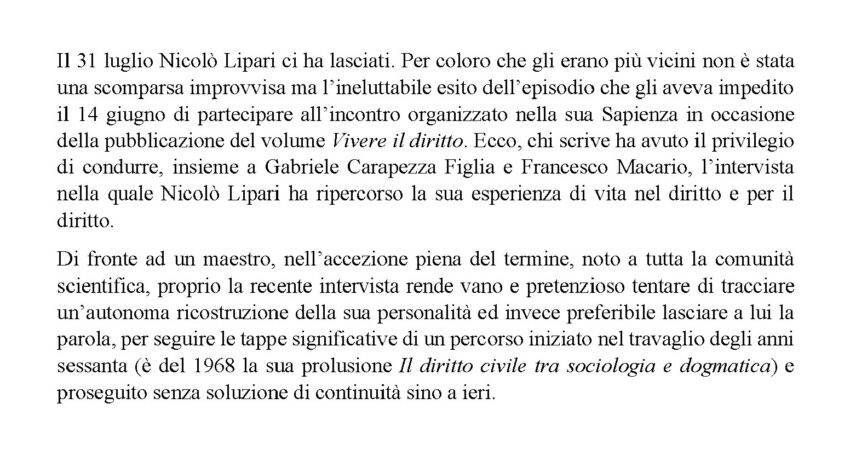 Il 31 luglio Nicolò Lipari ci ha lasciati. Per coloro che gli erano più vicini non è stata una scomparsa improvvisa ma l'ineluttabile esito dell'episodio che gli aveva impedito il 14 giugno di partecipare all'incontro organizzato nella sua Sapienza in occasione della pubblicazione del volume Vivere il diritto. Ecco, chi scrive ha avuto il privilegio di condurre, insieme a Gabriele Carapezza Figlia e Francesco Macario, l'intervista nella quale Nicolò Lipari ha ripercorso la sua esperienza di vita nel diritto e per il diritto.

Di fronte ad un maestro, nell'accezione piena del termine, noto a tutta la comunità scientifica, proprio la recente intervista rende vano e pretenzioso tentare di tracciare un'autonoma ricostruzione della sua personalità ed invece preferibile lasciare a lui la parola, per seguire le tappe significative di un percorso iniziato nel travaglio degli anni sessanta (è del 1968 la sua prolusione Il diritto civile tra sociologia e dogmatica) e proseguito senza soluzione di continuità sino a ieri.